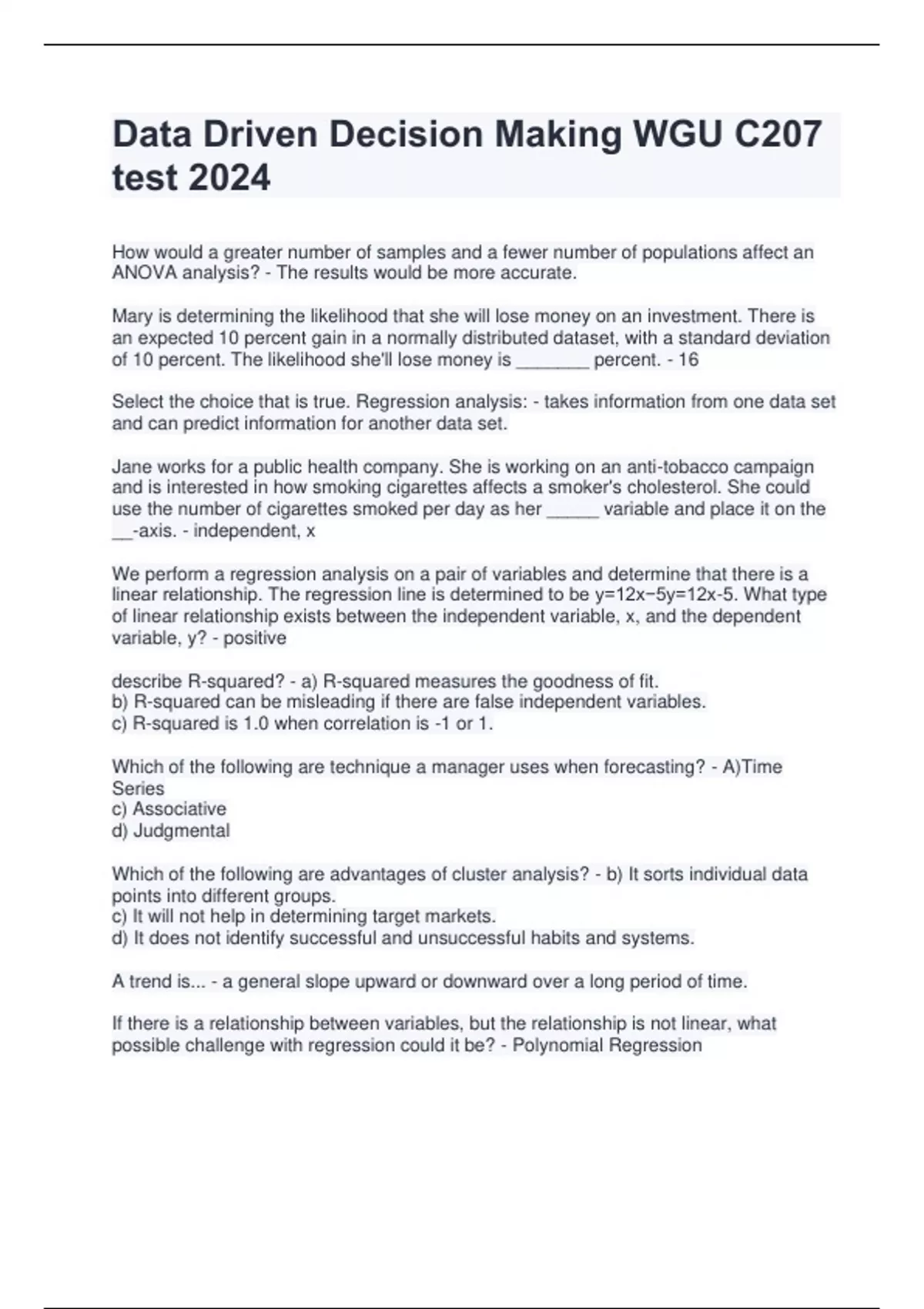 Data Driven Decision Making WGU C207 test 2024

How would a greater number of samples and a fewer number of populations affect an ANOVA analysis? - The results would be more accurate.

Mary is determining the likelihood that she will lose money on an investment. There is an expected 10 percent gain in a normally distributed dataset, with a standard deviation of 10 percent. The likelihood she'll lose money is ________ percent. - 16

Select the choice that is true. Regression analysis: - takes information from one data set and can predict information for another data set.

Jane works for a public health company. She is working on an anti-tobacco campaign and is interested in how smoking cigarettes affects a smoker's cholesterol. She could use the number of cigarettes smoked per day as her ______ variable and place it on the __-axis. - independent, x

We perform a regression analysis on a pair of variables and determine that there is a linear relationship. The regression line is determined to be y=12x−5y=12x-5. What type of linear relationship exists between the independent variable, x, and the dependent variable, y? - positive

describe R-squared? - a) R-squared measures the goodness of fit.
b) R-squared can be misleading if there are false independent variables.
c) R-squared is 1.0 when correlation is -1 or 1.

Which of the following are technique a manager uses when forecasting? - A)Time Series
c) Associative
d) Judgmental

Which of the following are advantages of cluster analysis? - b) It sorts individual data points into different groups.
c) It will not help in determining target markets.
d) It does not identify successful and unsuccessful habits and systems.

A trend is... - a general slope upward or downward over a long period of time.

If there is a relationship between variables, but the relationship is not linear, what possible challenge with regression could it be? - Polynomial Regression